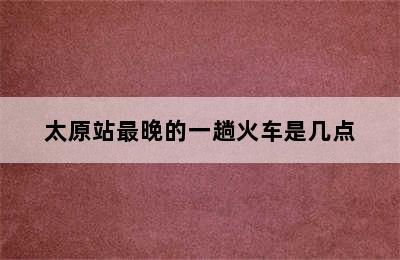 太原站最晚的一趟火车是几点